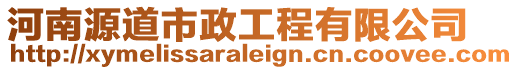 河南源道市政工程有限公司
http://xymelissaraleign.cn.coovee.com